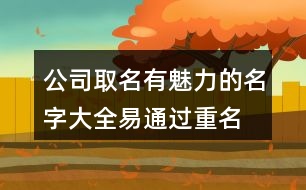 公司取名有魅力的名字大全易通过重名